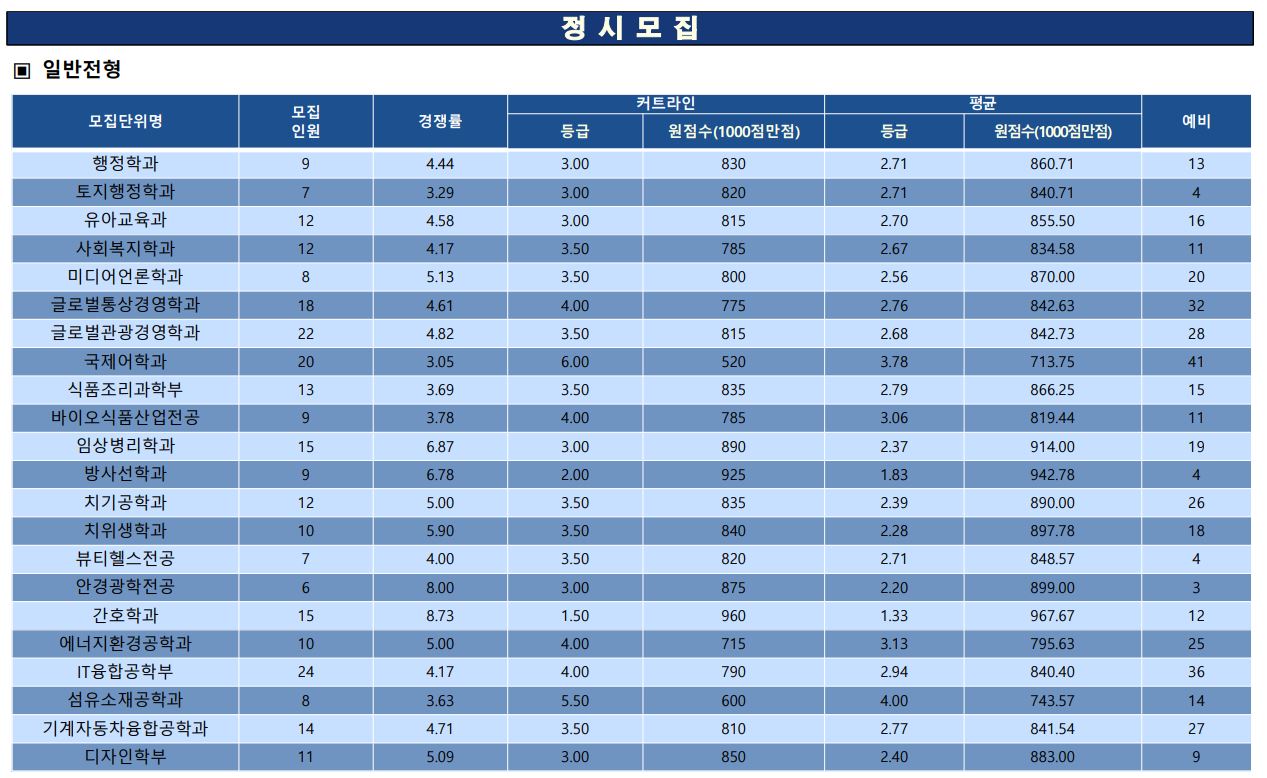 정 시 모 집

▣ 일반전형

| 모집단위명 | 모집 인원 | 경쟁률 | 커트라인 등급 | 커트라인 원점수(1000점만점) | 평균 등급 | 평균 원점수(1000점만점) | 예비 |
|---|---|---|---|---|---|---|---|
| 행정학과 | 9 | 4.44 | 3.00 | 830 | 2.71 | 860.71 | 13 |
| 토지행정학과 | 7 | 3.29 | 3.00 | 820 | 2.71 | 840.71 | 4 |
| 유아교육과 | 12 | 4.58 | 3.00 | 815 | 2.70 | 855.50 | 16 |
| 사회복지학과 | 12 | 4.17 | 3.50 | 785 | 2.67 | 834.58 | 11 |
| 미디어언론학과 | 8 | 5.13 | 3.50 | 800 | 2.56 | 870.00 | 20 |
| 글로벌통상경영학과 | 18 | 4.61 | 4.00 | 775 | 2.76 | 842.63 | 32 |
| 글로벌관광경영학과 | 22 | 4.82 | 3.50 | 815 | 2.68 | 842.73 | 28 |
| 국제어학과 | 20 | 3.05 | 6.00 | 520 | 3.78 | 713.75 | 41 |
| 식품조리과학부 | 13 | 3.69 | 3.50 | 835 | 2.79 | 866.25 | 15 |
| 바이오식품산업전공 | 9 | 3.78 | 4.00 | 785 | 3.06 | 819.44 | 11 |
| 임상병리학과 | 15 | 6.87 | 3.00 | 890 | 2.37 | 914.00 | 19 |
| 방사선학과 | 9 | 6.78 | 2.00 | 925 | 1.83 | 942.78 | 4 |
| 치기공학과 | 12 | 5.00 | 3.50 | 835 | 2.39 | 890.00 | 26 |
| 치위생학과 | 10 | 5.90 | 3.50 | 840 | 2.28 | 897.78 | 18 |
| 뷰티헬스전공 | 7 | 4.00 | 3.50 | 820 | 2.71 | 848.57 | 4 |
| 안경광학전공 | 6 | 8.00 | 3.00 | 875 | 2.20 | 899.00 | 3 |
| 간호학과 | 15 | 8.73 | 1.50 | 960 | 1.33 | 967.67 | 12 |
| 에너지환경공학과 | 10 | 5.00 | 4.00 | 715 | 3.13 | 795.63 | 25 |
| IT융합공학부 | 24 | 4.17 | 4.00 | 790 | 2.94 | 840.40 | 36 |
| 섬유소재공학과 | 8 | 3.63 | 5.50 | 600 | 4.00 | 743.57 | 14 |
| 기계자동차융합공학과 | 14 | 4.71 | 3.50 | 810 | 2.77 | 841.54 | 27 |
| 디자인학부 | 11 | 5.09 | 3.00 | 850 | 2.40 | 883.00 | 9 |